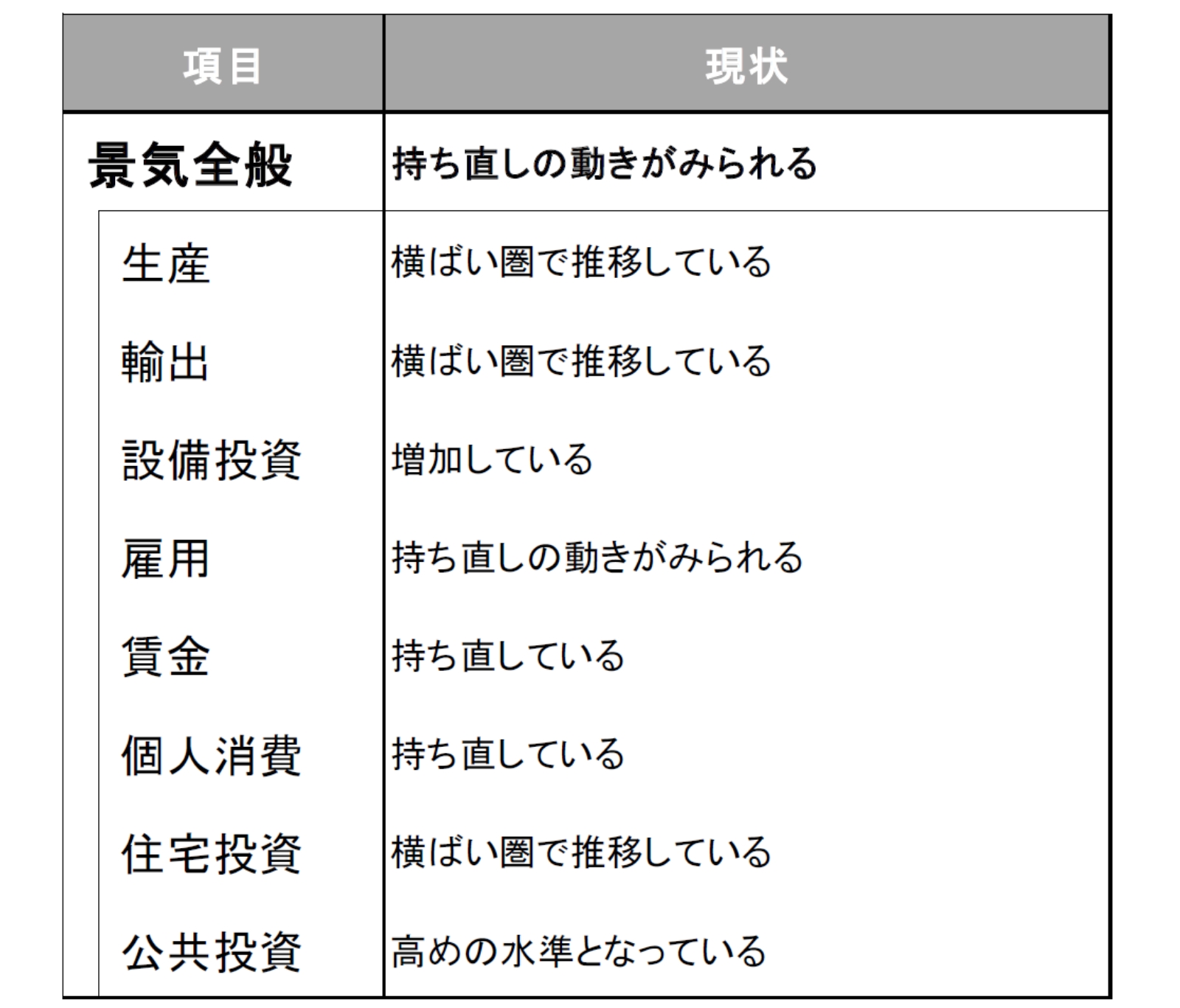 | 項目 | 現状 |
|---|---|
| 景気全般 | 持ち直しの動きがみられる |
| 生産 | 横ばい圏で推移している |
| 輸出 | 横ばい圏で推移している |
| 設備投資 | 増加している |
| 雇用 | 持ち直しの動きがみられる |
| 賃金 | 持ち直している |
| 個人消費 | 持ち直している |
| 住宅投資 | 横ばい圏で推移している |
| 公共投資 | 高めの水準となっている |